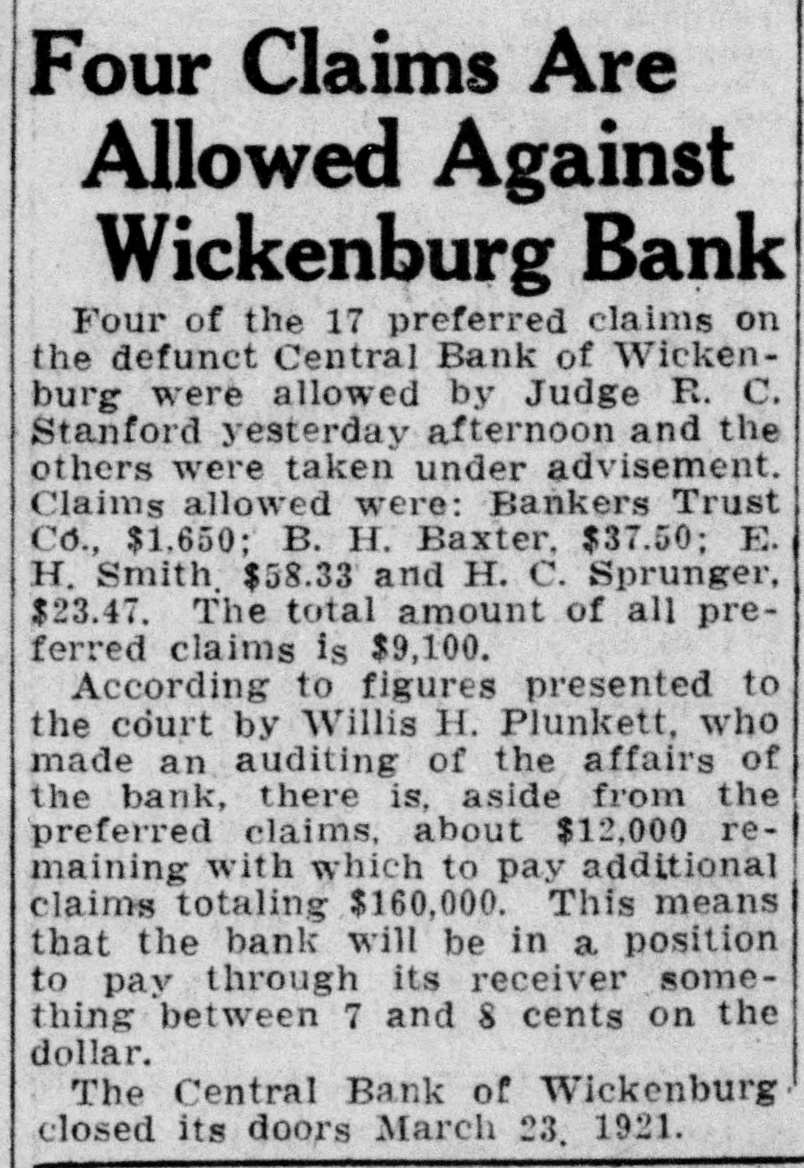 Four Claims Are Allowed Against Wickenburg Bank

Four of the 17 preferred claims on the defunct Central Bank of Wickenburg were allowed by Judge R. C. Stanford yesterday afternoon and the others were taken under advisement. Claims allowed were: Bankers Trust Co., \$1,650; B. H. Baxter, \$37.50; E. H. Smith, \$58.33 and H. C. Sprunger, \$23.47. The total amount of all preferred claims is \$9,100.

According to figures presented to the court by Willis H. Plunkett, who made an auditing of the affairs of the bank, there is, aside from the preferred claims, about \$12,000 remaining with which to pay additional claims totaling \$160,000. This means that the bank will be in a position to pay through its receiver something between 7 and 8 cents on the dollar.

The Central Bank of Wickenburg closed its doors March 23, 1921.